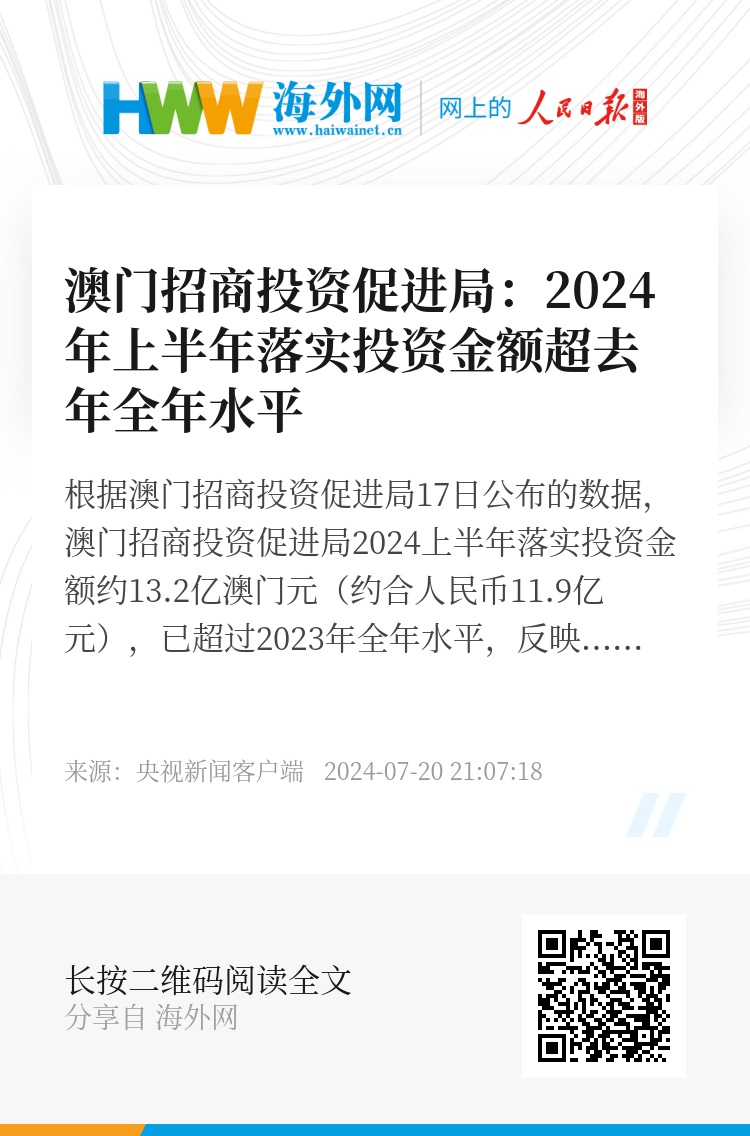 HWW 海外网
www.haiwainet.cn
网上的 人民日报 海外版

澳门招商投资促进局：2024年上半年落实投资金额超去年全年水平

根据澳门招商投资促进局17日公布的数据，澳门招商投资促进局2024上半年落实投资金额约13.2亿澳门元（约合人民币11.9亿元），已超过2023年全年水平，反映……

来源：央视新闻客户端 2024-07-20 21:07:18

长按二维码阅读全文
分享自 海外网